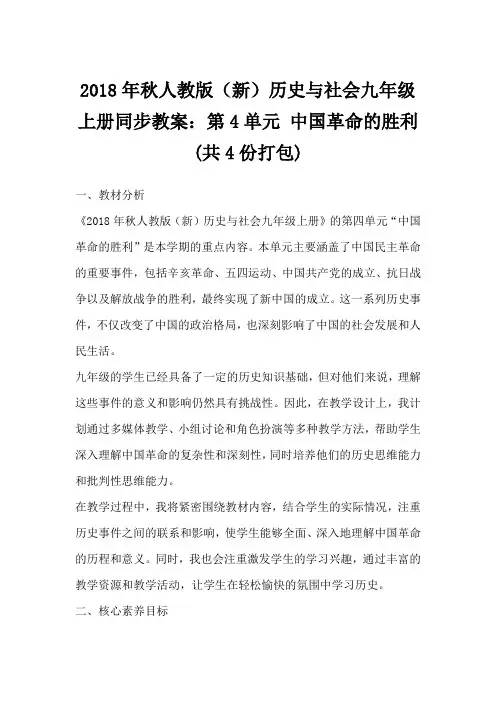 2018年秋人教版（新）历史与社会九年级上册同步教案：第4单元 中国革命的胜利(共4份打包)

一、教材分析

《2018年秋人教版（新）历史与社会九年级上册》的第四单元“中国革命的胜利”是本学期的重点内容。本单元主要涵盖了中国民主革命的重要事件，包括辛亥革命、五四运动、中国共产党的成立、抗日战争以及解放战争的胜利，最终实现了新中国的成立。这一系列历史事件，不仅改变了中国的政治格局，也深刻影响了中国的社会发展和人民生活。

九年级的学生已经具备了一定的历史知识基础，但对他们来说，理解这些事件的意义和影响仍然具有挑战性。因此，在教学设计上，我计划通过多媒体教学、小组讨论和角色扮演等多种教学方法，帮助学生深入理解中国革命的复杂性和深刻性，同时培养他们的历史思维能力和批判性思维能力。

在教学过程中，我将紧密围绕教材内容，结合学生的实际情况，注重历史事件之间的联系和影响，使学生能够全面、深入地理解中国革命的历程和意义。同时，我也会注重激发学生的学习兴趣，通过丰富的教学资源和教学活动，让学生在轻松愉快的氛围中学习历史。

二、核心素养目标